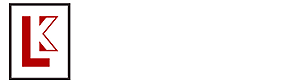 LK